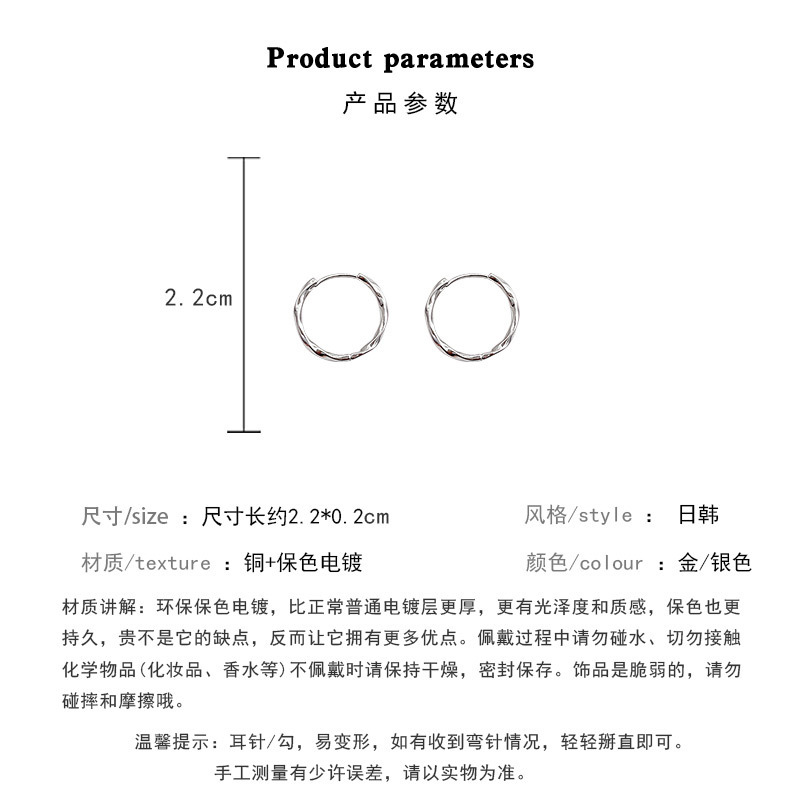 Product parameters
产品参数

2.2cm

尺寸/size ：尺寸长约2.2*0.2cm
风格/style ： 日韩
材质/texture ：铜+保色电镀
颜色/colour ：金/银色

材质讲解：环保保色电镀，比正常普通电镀层更厚，更有光泽度和质感，保色也更持久，贵不是它的缺点，反而让它拥有更多优点。佩戴过程中请勿碰水、切勿接触化学物品(化妆品、香水等)不佩戴时请保持干燥，密封保存。饰品是脆弱的，请勿碰摔和摩擦哦。

温馨提示：耳针/勾，易变形，如有收到弯针情况，轻轻掰直即可。
手工测量有少许误差，请以实物为准。